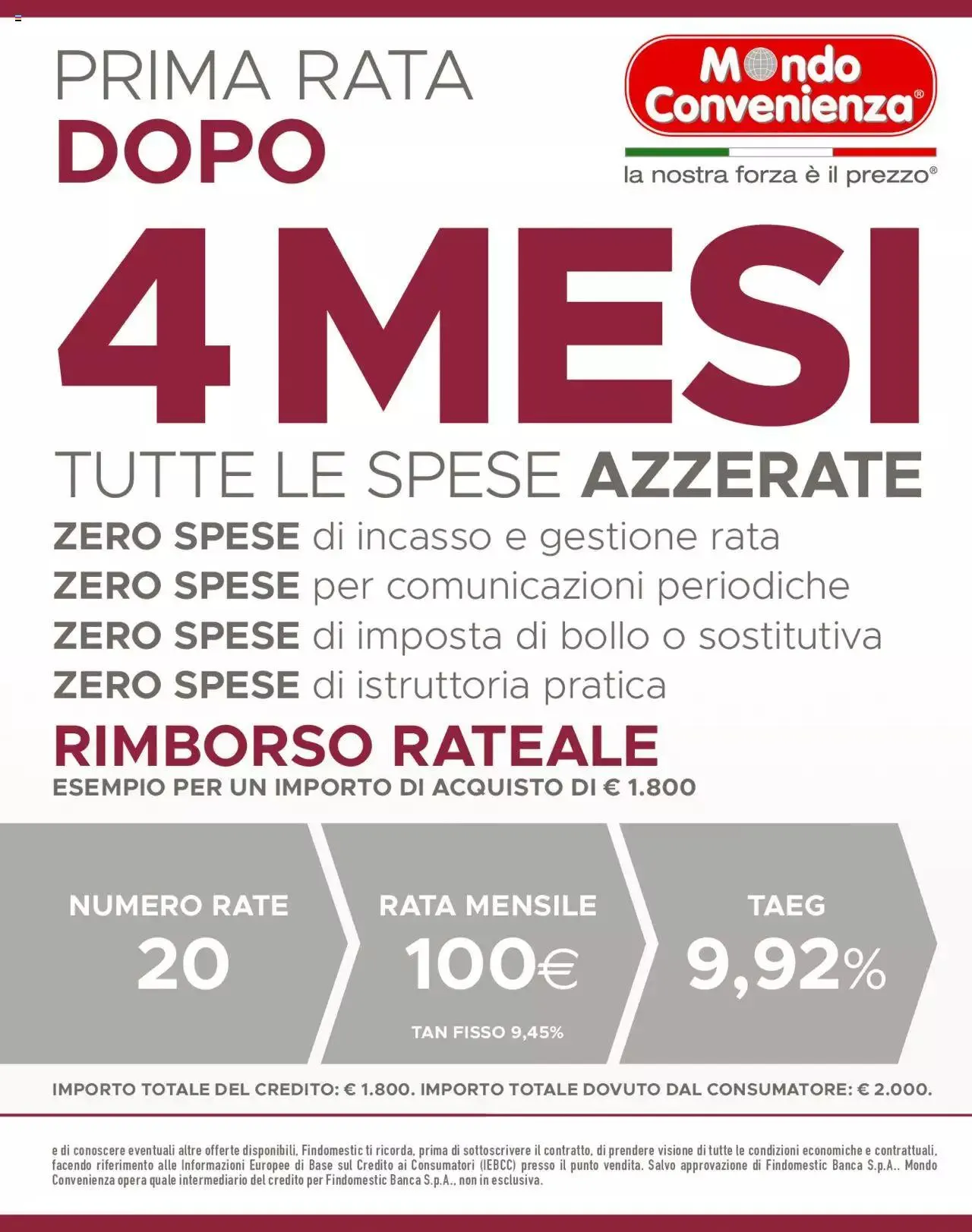 PRIMA RATA
DOPO

Mondo Convenienza®

la nostra forza è il prezzo®

4 MESI

TUTTE LE SPESE AZZERATE

ZERO SPESE di incasso e gestione rata
ZERO SPESE per comunicazioni periodiche
ZERO SPESE di imposta di bollo o sostitutiva
ZERO SPESE di istruttoria pratica

RIMBORSO RATEALE
ESEMPIO PER UN IMPORTO DI ACQUISTO DI € 1.800

NUMERO RATE
20

RATA MENSILE
100€
TAN FISSO 9,45%

TAEG
9,92%

IMPORTO TOTALE DEL CREDITO: € 1.800. IMPORTO TOTALE DOVUTO DAL CONSUMATORE: € 2.000.

e di conoscere eventuali altre offerte disponibili, Findomestic ti ricorda, prima di sottoscrivere il contratto, di prendere visione di tutte le condizioni economiche e contrattuali, facendo riferimento alle Informazioni Europee di Base sul Credito ai Consumatori (IEBCC) presso il punto vendita. Salvo approvazione di Findomestic Banca S.p.A.. Mondo Convenienza opera quale intermediario del credito per Findomestic Banca S.p.A., non in esclusiva.